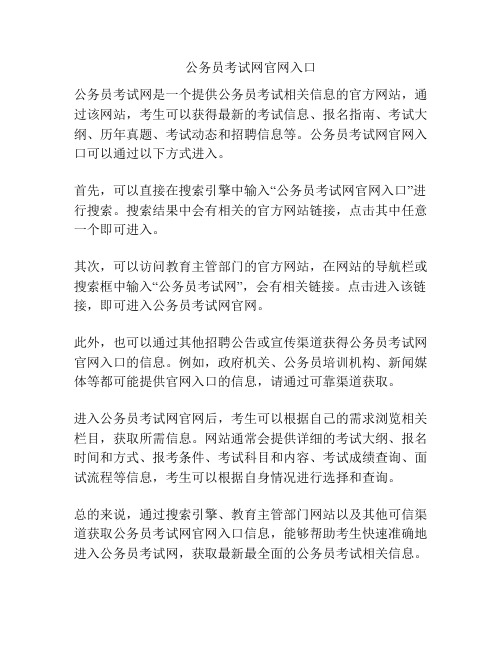 公务员考试网官网入口

公务员考试网是一个提供公务员考试相关信息的官方网站，通过该网站，考生可以获得最新的考试信息、报名指南、考试大纲、历年真题、考试动态和招聘信息等。公务员考试网官网入口可以通过以下方式进入。

首先，可以直接在搜索引擎中输入“公务员考试网官网入口”进行搜索。搜索结果中会有相关的官方网站链接，点击其中任意一个即可进入。

其次，可以访问教育主管部门的官方网站，在网站的导航栏或搜索框中输入“公务员考试网”，会有相关链接。点击进入该链接，即可进入公务员考试网官网。

此外，也可以通过其他招聘公告或宣传渠道获得公务员考试网官网入口的信息。例如，政府机关、公务员培训机构、新闻媒体等都可能提供官网入口的信息，请通过可靠渠道获取。

进入公务员考试网官网后，考生可以根据自己的需求浏览相关栏目，获取所需信息。网站通常会提供详细的考试大纲、报名时间和方式、报考条件、考试科目和内容、考试成绩查询、面试流程等信息，考生可以根据自身情况进行选择和查询。

总的来说，通过搜索引擎、教育主管部门网站以及其他可信渠道获取公务员考试网官网入口信息，能够帮助考生快速准确地进入公务员考试网，获取最新最全面的公务员考试相关信息。